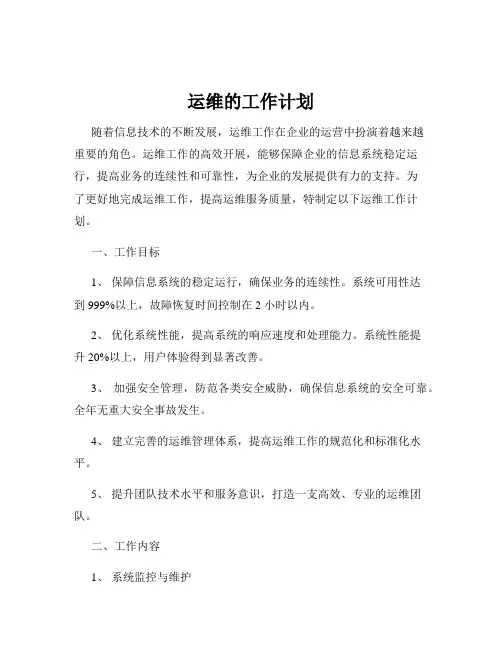 运维的工作计划

随着信息技术的不断发展，运维工作在企业的运营中扮演着越来越重要的角色。运维工作的高效开展，能够保障企业的信息系统稳定运行，提高业务的连续性和可靠性，为企业的发展提供有力的支持。为了更好地完成运维工作，提高运维服务质量，特制定以下运维工作计划。

一、工作目标

1、 保障信息系统的稳定运行，确保业务的连续性。系统可用性达到 999%以上，故障恢复时间控制在 2 小时以内。

2、 优化系统性能，提高系统的响应速度和处理能力。系统性能提升 20%以上，用户体验得到显著改善。

3、 加强安全管理，防范各类安全威胁，确保信息系统的安全可靠。全年无重大安全事故发生。

4、 建立完善的运维管理体系，提高运维工作的规范化和标准化水平。

5、 提升团队技术水平和服务意识，打造一支高效、专业的运维团队。

二、工作内容

1、 系统监控与维护